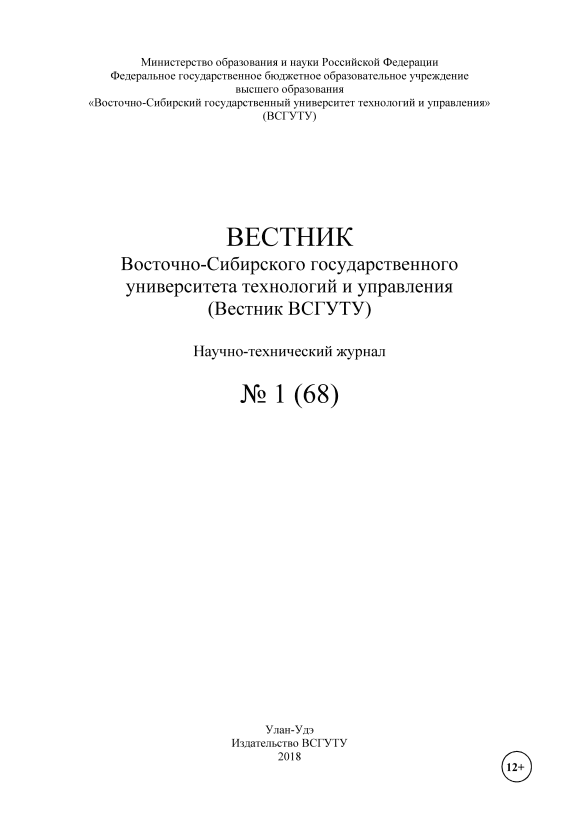 Министерство образования и науки Российской Федерации
Федеральное государственное бюджетное образовательное учреждение
высшего образования
«Восточно-Сибирский государственный университет технологий и управления»
(ВСГУТУ)

ВЕСТНИК
Восточно-Сибирского государственного
университета технологий и управления
(Вестник ВСГУТУ)

Научно-технический журнал

№ 1 (68)

Улан-Удэ
Издательство ВСГУТУ
2018

12+